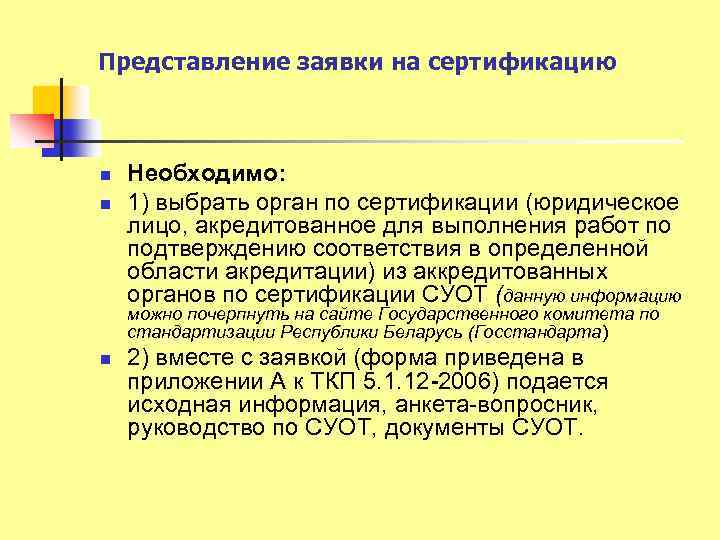 Представление заявки на сертификацию

Необходимо:

1) выбрать орган по сертификации (юридическое лицо, акредитованное для выполнения работ по подтверждению соответствия в определенной области акредитации) из аккредитованных органов по сертификации СУОТ (данную информацию можно почерпнуть на сайте Государственного комитета по стандартизации Республики Беларусь (Госстандарта)

2) вместе с заявкой (форма приведена в приложении А к ТКП 5.1.12-2006) подается исходная информация, анкета-вопросник, руководство по СУОТ, документы СУОТ.